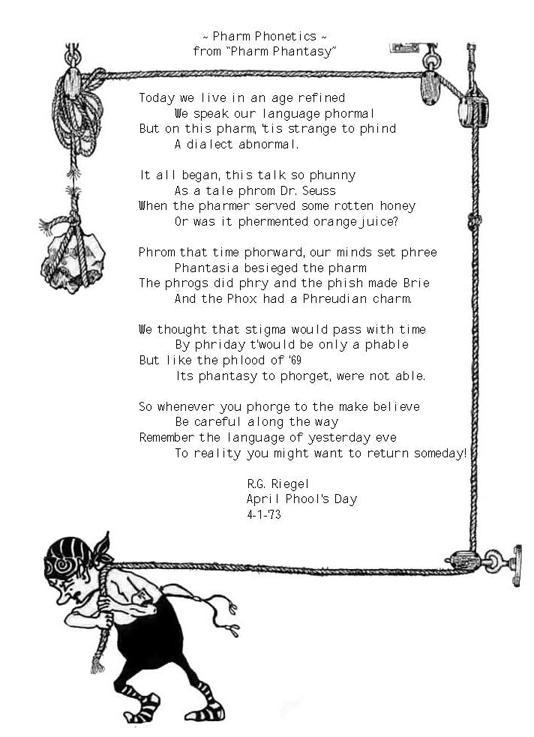 ~ Pharm Phonetics ~
from "Pharm Phantasy"

Today we live in an age refined
We speak our language phormal
But on this pharm, 'tis strange to phind
A dialect abnormal.

It all began, this talk so phunny
As a tale phrom Dr. Seuss
When the pharmer served some rotten honey
Or was it phermented orange juice?

Phrom that time phorward, our minds set phree
Phantasia besieged the pharm
The phrogs did phry and the phish made Brie
And the Phox had a Phreudian charm.

We thought that stigma would pass with time
By phriday t'would be only a phable
But like the phlood of '69
Its phantasy to phorget, were not able.

So whenever you phorge to the make believe
Be careful along the way
Remember the language of yesterday eve
To reality you might want to return someday!

R.G. Riegel
April Phool's Day
4-1-73